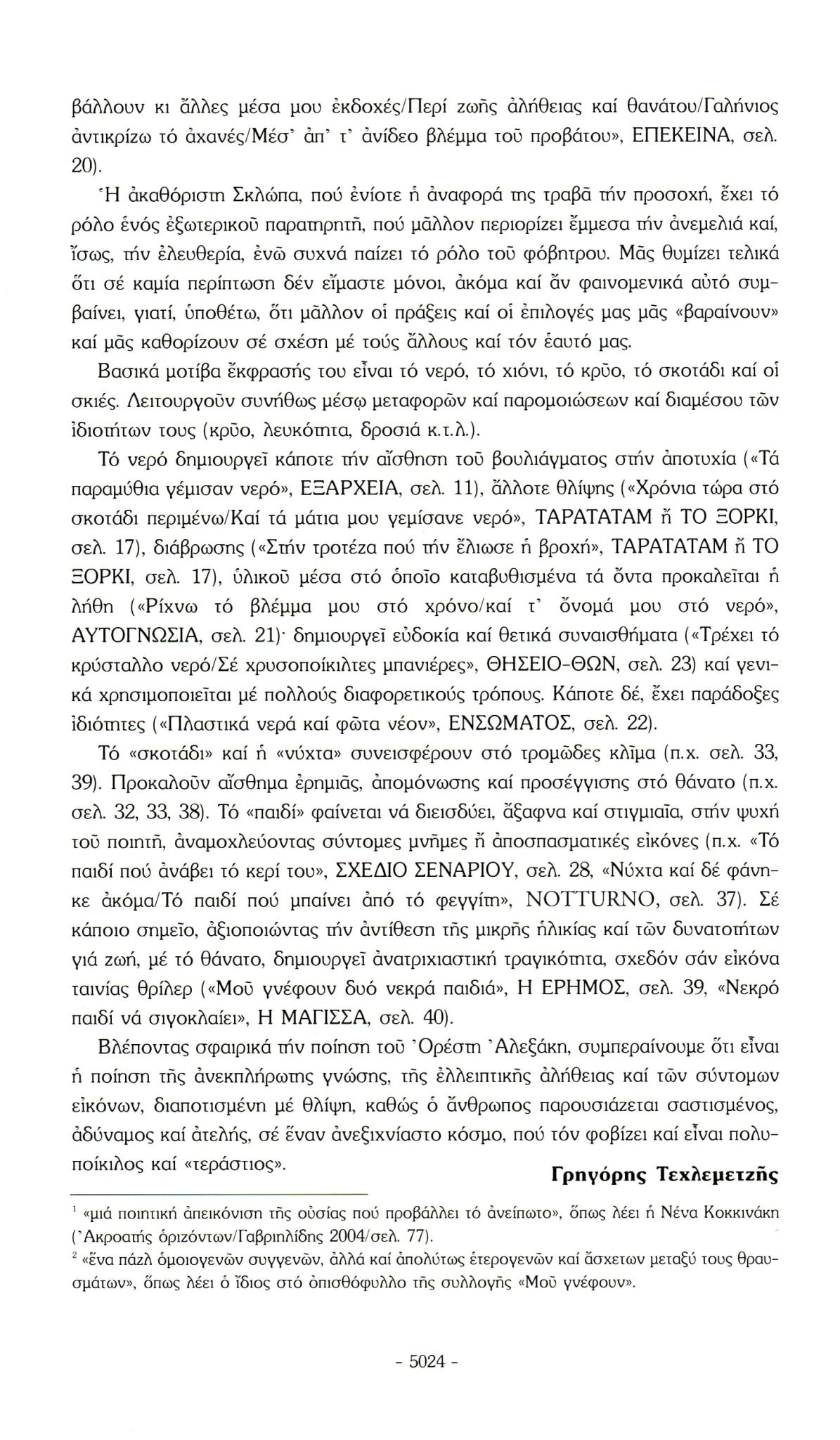 βάλλουν κι ἄλλες μέσα μου ἐκδοχές/Περί ζωῆς ἀλήθειας καί θανάτου/Γαλήνιος ἀντικρίζω τό ἀχανές/Μέσ' ἀπ' τ' ἀνίδεο βλέμμα τοῦ προβάτου», ΕΠΕΚΕΙΝΑ, σελ. 20).

Ἡ ἀκαθόριστη Σκλώπα, πού ἐνίοτε ἡ ἀναφορά της τραβᾶ τήν προσοχή, ἔχει τό ρόλο ἑνός ἐξωτερικοῦ παρατηρητῆ, πού μᾶλλον περιορίζει ἔμμεσα τήν ἀνεμελιά καί, ἴσως, τήν ἐλευθερία, ἐνῶ συχνά παίζει τό ρόλο τοῦ φόβητρου. Μᾶς θυμίζει τελικά ὅτι σέ καμία περίπτωση δέν εἴμαστε μόνοι, ἀκόμα καί ἄν φαινομενικά αὐτό συμβαίνει, γιατί, ὑποθέτω, ὅτι μᾶλλον οἱ πράξεις καί οἱ ἐπιλογές μας μᾶς «βαραίνουν» καί μᾶς καθορίζουν σέ σχέση μέ τούς ἄλλους καί τόν ἑαυτό μας.

Βασικά μοτίβα ἔκφρασής του εἶναι τό νερό, τό χιόνι, τό κρῦο, τό σκοτάδι καί οἱ σκιές. Λειτουργοῦν συνήθως μέσῳ μεταφορῶν καί παρομοιώσεων καί διαμέσου τῶν ἰδιοτήτων τους (κρῦο, λευκότητα, δροσιά κ.τ.λ.).

Τό νερό δημιουργεῖ κάποτε τήν αἴσθηση τοῦ βουλιάγματος στήν ἀποτυχία («Τά παραμύθια γέμισαν νερό», ΕΞΑΡΧΕΙΑ, σελ. 11), ἄλλοτε θλίψης («Χρόνια τώρα στό σκοτάδι περιμένω/Καί τά μάτια μου γεμίσανε νερό», ΤΑΡΑΤΑΤΑΜ ἤ ΤΟ ΞΟΡΚΙ, σελ. 17), διάβρωσης («Στήν τροτέζα πού τήν ἔλιωσε ἡ βροχή», ΤΑΡΑΤΑΤΑΜ ἤ ΤΟ ΞΟΡΚΙ, σελ. 17), ὑλικοῦ μέσα στό ὁποῖο καταβυθισμένα τά ὄντα προκαλεῖται ἡ λήθη («Ρίχνω τό βλέμμα μου στό χρόνο/καί τ' ὄνομά μου στό νερό», ΑΥΤΟΓΝΩΣΙΑ, σελ. 21)· δημιουργεῖ εὐδοκία καί θετικά συναισθήματα («Τρέχει τό κρύσταλλο νερό/Σέ χρυσοποίκιλτες μπανιέρες», ΘΗΣΕΙΟ-ΘΩΝ, σελ. 23) καί γενικά χρησιμοποιεῖται μέ πολλούς διαφορετικούς τρόπους. Κάποτε δέ, ἔχει παράδοξες ἰδιότητες («Πλαστικά νερά καί φῶτα νέον», ΕΝΣΩΜΑΤΟΣ, σελ. 22).

Τό «σκοτάδι» καί ἡ «νύχτα» συνεισφέρουν στό τρομῶδες κλῖμα (π.χ. σελ. 33, 39). Προκαλοῦν αἴσθημα ἐρημιᾶς, ἀπομόνωσης καί προσέγγισης στό θάνατο (π.χ. σελ. 32, 33, 38). Τό «παιδί» φαίνεται νά διεισδύει, ἄξαφνα καί στιγμιαῖα, στήν ψυχή τοῦ ποιητῆ, ἀναμοχλεύοντας σύντομες μνῆμες ἤ ἀποσπασματικές εἰκόνες (π.χ. «Τό παιδί πού ἀνάβει τό κερί του», ΣΧΕΔΙΟ ΣΕΝΑΡΙΟΥ, σελ. 28, «Νύχτα καί δέ φάνηκε ἀκόμα/Τό παιδί πού μπαίνει ἀπό τό φεγγίτη», NOTTURNO, σελ. 37). Σέ κάποιο σημεῖο, ἀξιοποιώντας τήν ἀντίθεση τῆς μικρῆς ἡλικίας καί τῶν δυνατοτήτων γιά ζωή, μέ τό θάνατο, δημιουργεῖ ἀνατριχιαστική τραγικότητα, σχεδόν σάν εἰκόνα ταινίας θρίλερ («Μοῦ γνέφουν δυό νεκρά παιδιά», Η ΕΡΗΜΟΣ, σελ. 39, «Νεκρό παιδί νά σιγοκλαίει», Η ΜΑΓΙΣΣΑ, σελ. 40).

Βλέποντας σφαιρικά τήν ποίηση τοῦ Ὀρέστη Ἀλεξάκη, συμπεραίνουμε ὅτι εἶναι ἡ ποίηση τῆς ἀνεκπλήρωτης γνώσης, τῆς ἐλλειπτικῆς ἀλήθειας καί τῶν σύντομων εἰκόνων, διαποτισμένη μέ θλίψη, καθώς ὁ ἄνθρωπος παρουσιάζεται σαστισμένος, ἀδύναμος καί ἀτελής, σέ ἕναν ἀνεξιχνίαστο κόσμο, πού τόν φοβίζει καί εἶναι πολυποίκιλος καί «τεράστιος».

Γρηγόρης Τεχλεμετζῆς

¹ «μιά ποιητική ἀπεικόνιση τῆς οὐσίας πού προβάλλει τό ἀνείπωτο», ὅπως λέει ἡ Νένα Κοκκινάκη (Ἀκροατής ὁριζόντων/Γαβριηλίδης 2004/σελ. 77).

² «ἕνα πάζλ ὁμοιογενῶν συγγενῶν, ἀλλά καί ἀπολύτως ἑτερογενῶν καί ἄσχετων μεταξύ τους θραυσμάτων», ὅπως λέει ὁ ἴδιος στό ὀπισθόφυλλο τῆς συλλογῆς «Μοῦ γνέφουν».

- 5024 -